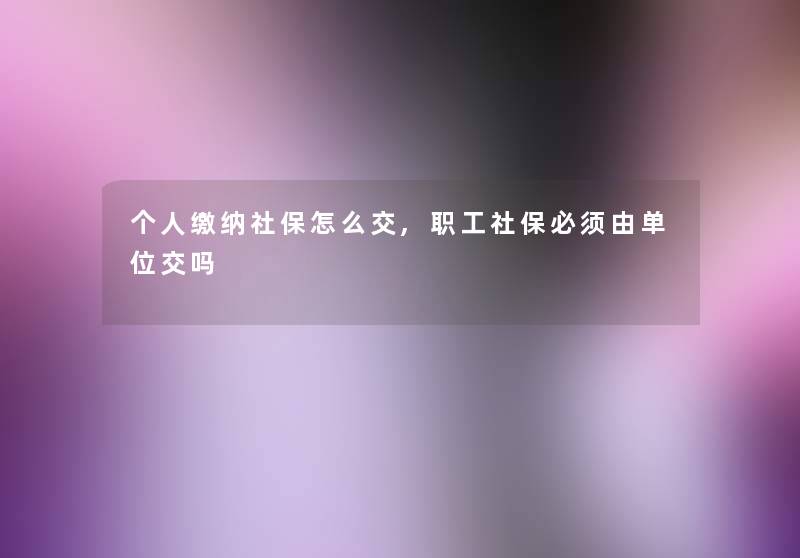 个人缴纳社保怎么交，职工社保必须由单位交吗